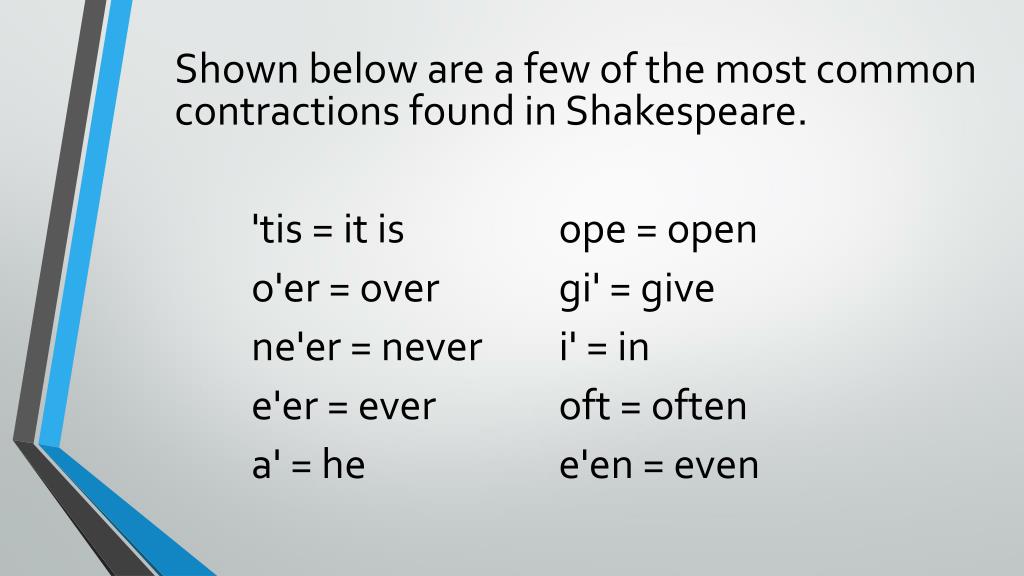 Shown below are a few of the most common contractions found in Shakespeare.

'tis = it is
o'er = over
ne'er = never
e'er = ever
a' = he

ope = open
gi' = give
i' = in
oft = often
e'en = even